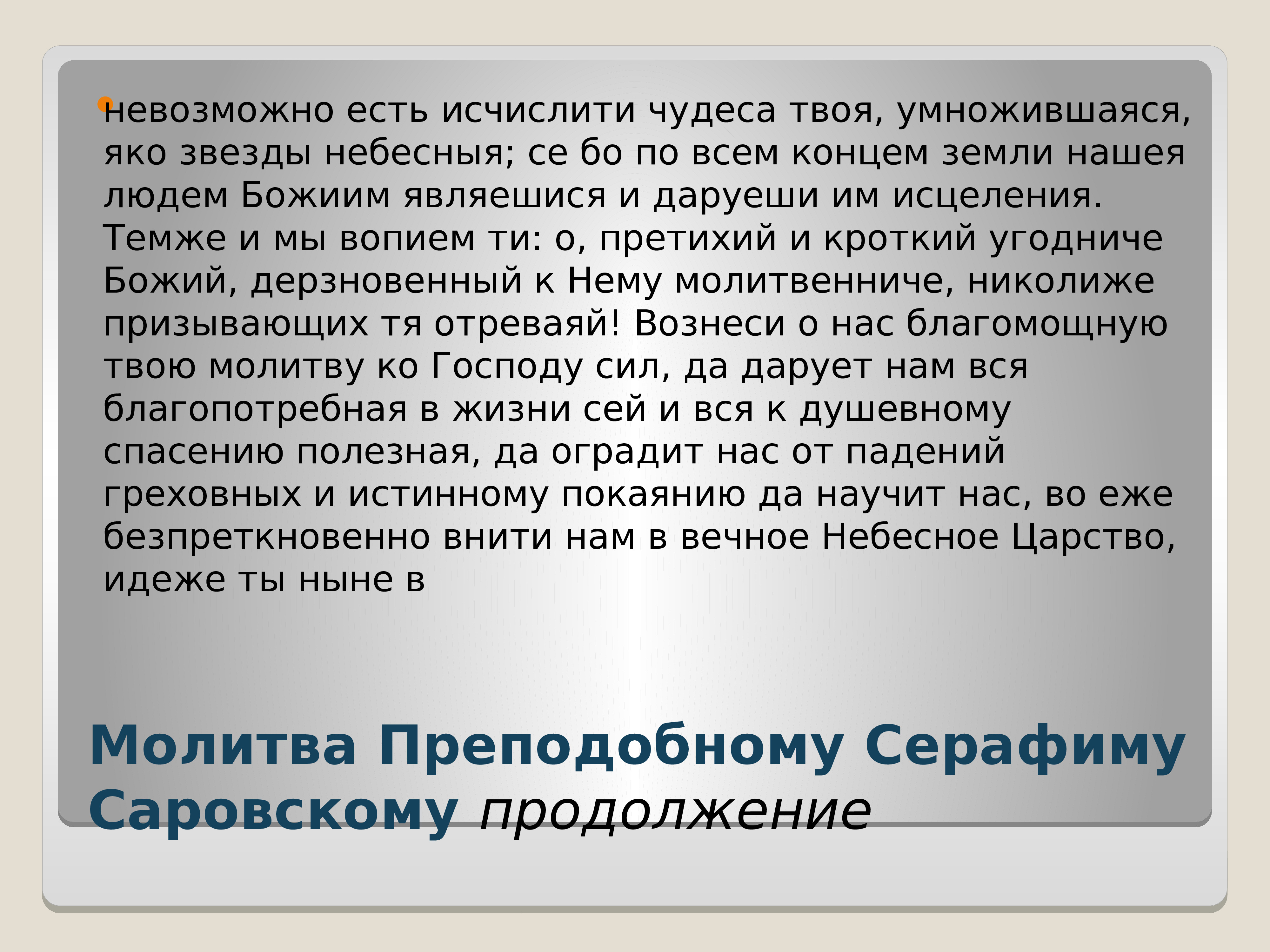 невозможно есть исчислити чудеса твоя, умножившаяся, яко звезды небесныя; се бо по всем концем земли нашея людем Божиим являешися и даруеши им исцеления. Темже и мы вопием ти: о, претихий и кроткий угодниче Божий, дерзновенный к Нему молитвенниче, николиже призывающих тя отреваяй! Вознеси о нас благомощную твою молитву ко Господу сил, да дарует нам вся благопотребная в жизни сей и вся к душевному спасению полезная, да оградит нас от падений греховных и истинному покаянию да научит нас, во еже безпреткновенно внити нам в вечное Небесное Царство, идеже ты ныне в

Молитва Преподобному Серафиму Саровскому продолжение